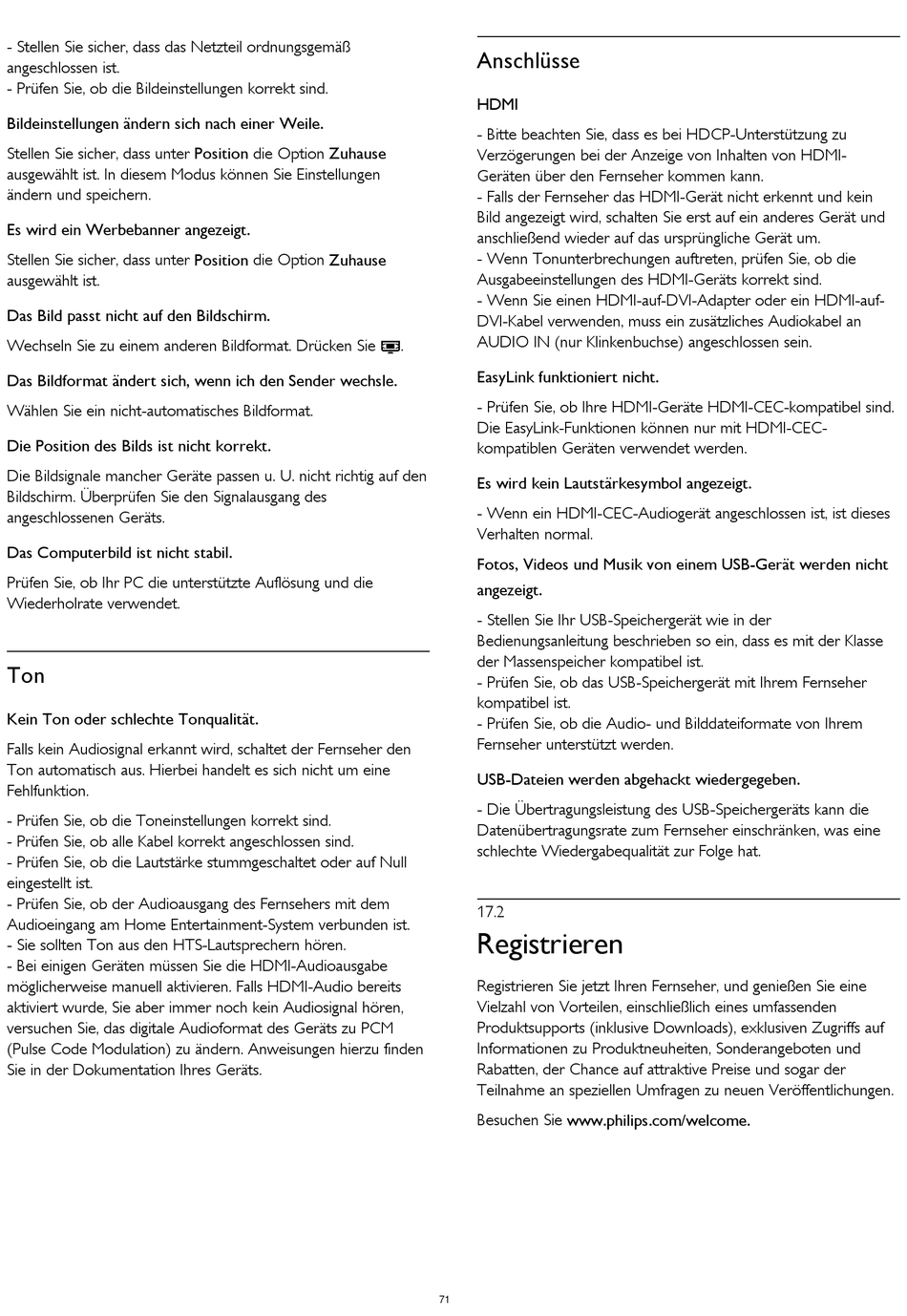 - Stellen Sie sicher, dass das Netzteil ordnungsgemäß angeschlossen ist.
- Prüfen Sie, ob die Bildeinstellungen korrekt sind.

Bildeinstellungen ändern sich nach einer Weile.

Stellen Sie sicher, dass unter Position die Option Zuhause ausgewählt ist. In diesem Modus können Sie Einstellungen ändern und speichern.

Es wird ein Werbebanner angezeigt.

Stellen Sie sicher, dass unter Position die Option Zuhause ausgewählt ist.

Das Bild passt nicht auf den Bildschirm.

Wechseln Sie zu einem anderen Bildformat. Drücken Sie .

Das Bildformat ändert sich, wenn ich den Sender wechsle.

Wählen Sie ein nicht-automatisches Bildformat.

Die Position des Bilds ist nicht korrekt.

Die Bildsignale mancher Geräte passen u. U. nicht richtig auf den Bildschirm. Überprüfen Sie den Signalausgang des angeschlossenen Geräts.

Das Computerbild ist nicht stabil.

Prüfen Sie, ob Ihr PC die unterstützte Auflösung und die Wiederholrate verwendet.

Ton

Kein Ton oder schlechte Tonqualität.

Falls kein Audiosignal erkannt wird, schaltet der Fernseher den Ton automatisch aus. Hierbei handelt es sich nicht um eine Fehlfunktion.

- Prüfen Sie, ob die Toneinstellungen korrekt sind.
- Prüfen Sie, ob alle Kabel korrekt angeschlossen sind.
- Prüfen Sie, ob die Lautstärke stummgeschaltet oder auf Null eingestellt ist.
- Prüfen Sie, ob der Audioausgang des Fernsehers mit dem Audioeingang am Home Entertainment-System verbunden ist.
- Sie sollten Ton aus den HTS-Lautsprechern hören.
- Bei einigen Geräten müssen Sie die HDMI-Audioausgabe möglicherweise manuell aktivieren. Falls HDMI-Audio bereits aktiviert wurde, Sie aber immer noch kein Audiosignal hören, versuchen Sie, das digitale Audioformat des Geräts zu PCM (Pulse Code Modulation) zu ändern. Anweisungen hierzu finden Sie in der Dokumentation Ihres Geräts.

Anschlüsse

HDMI

- Bitte beachten Sie, dass es bei HDCP-Unterstützung zu Verzögerungen bei der Anzeige von Inhalten von HDMI-Geräten über den Fernseher kommen kann.
- Falls der Fernseher das HDMI-Gerät nicht erkennt und kein Bild angezeigt wird, schalten Sie erst auf ein anderes Gerät und anschließend wieder auf das ursprüngliche Gerät um.
- Wenn Tonunterbrechungen auftreten, prüfen Sie, ob die Ausgabeeinstellungen des HDMI-Geräts korrekt sind.
- Wenn Sie einen HDMI-auf-DVI-Adapter oder ein HDMI-auf-DVI-Kabel verwenden, muss ein zusätzliches Audiokabel an AUDIO IN (nur Klinkenbuchse) angeschlossen sein.

EasyLink funktioniert nicht.

- Prüfen Sie, ob Ihre HDMI-Geräte HDMI-CEC-kompatibel sind. Die EasyLink-Funktionen können nur mit HDMI-CEC-kompatiblen Geräten verwendet werden.

Es wird kein Lautstärkesymbol angezeigt.

- Wenn ein HDMI-CEC-Audiogerät angeschlossen ist, ist dieses Verhalten normal.

Fotos, Videos und Musik von einem USB-Gerät werden nicht angezeigt.

- Stellen Sie Ihr USB-Speichergerät wie in der Bedienungsanleitung beschrieben so ein, dass es mit der Klasse der Massenspeicher kompatibel ist.
- Prüfen Sie, ob das USB-Speichergerät mit Ihrem Fernseher kompatibel ist.
- Prüfen Sie, ob die Audio- und Bilddateiformate von Ihrem Fernseher unterstützt werden.

USB-Dateien werden abgehackt wiedergegeben.

- Die Übertragungsleistung des USB-Speichergeräts kann die Datenübertragungsrate zum Fernseher einschränken, was eine schlechte Wiedergabequalität zur Folge hat.

17.2
Registrieren

Registrieren Sie jetzt Ihren Fernseher, und genießen Sie eine Vielzahl von Vorteilen, einschließlich eines umfassenden Produktsupports (inklusive Downloads), exklusiven Zugriffs auf Informationen zu Produktneuheiten, Sonderangeboten und Rabatten, der Chance auf attraktive Preise und sogar der Teilnahme an speziellen Umfragen zu neuen Veröffentlichungen.

Besuchen Sie www.philips.com/welcome.

71